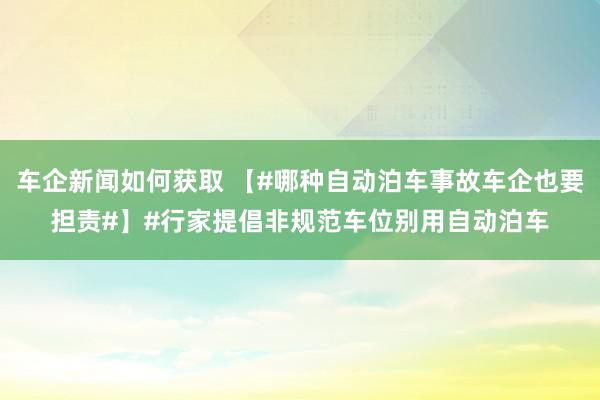 车企新闻如何获取 【#哪种自动泊车事故车企也要担责#】#行家提倡非规范车位别用自动泊车